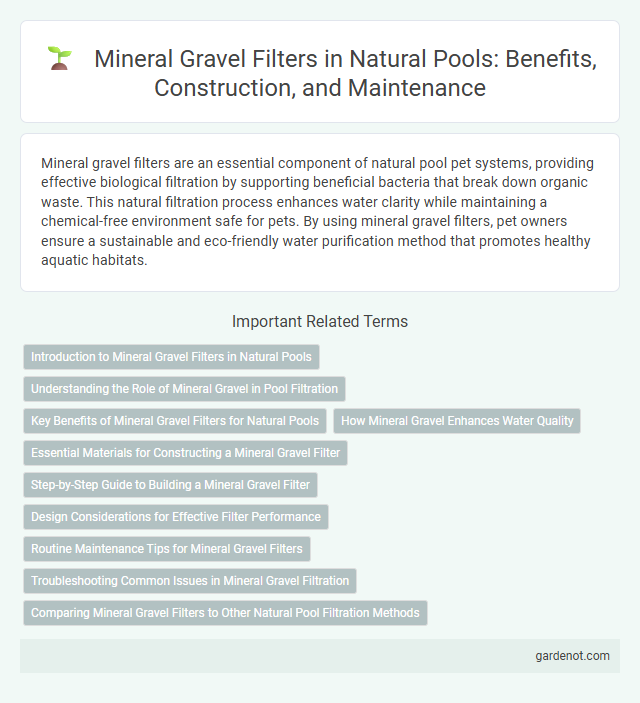 Mineral Gravel Filters in Natural Pools: Benefits, Construction, and Maintenance

Mineral gravel filters are an essential component of natural pool pet systems, providing effective biological filtration by supporting beneficial bacteria that break down organic waste. This natural filtration process enhances water clarity while maintaining a chemical-free environment safe for pets. By using mineral gravel filters, pet owners ensure a sustainable and eco-friendly water purification method that promotes healthy aquatic habitats.

Important Related Terms

Introduction to Mineral Gravel Filters in Natural Pools

Understanding the Role of Mineral Gravel in Pool Filtration

Key Benefits of Mineral Gravel Filters for Natural Pools

How Mineral Gravel Enhances Water Quality

Essential Materials for Constructing a Mineral Gravel Filter

Step-by-Step Guide to Building a Mineral Gravel Filter

Design Considerations for Effective Filter Performance

Routine Maintenance Tips for Mineral Gravel Filters

Troubleshooting Common Issues in Mineral Gravel Filtration

Comparing Mineral Gravel Filters to Other Natural Pool Filtration Methods

gardenot.com